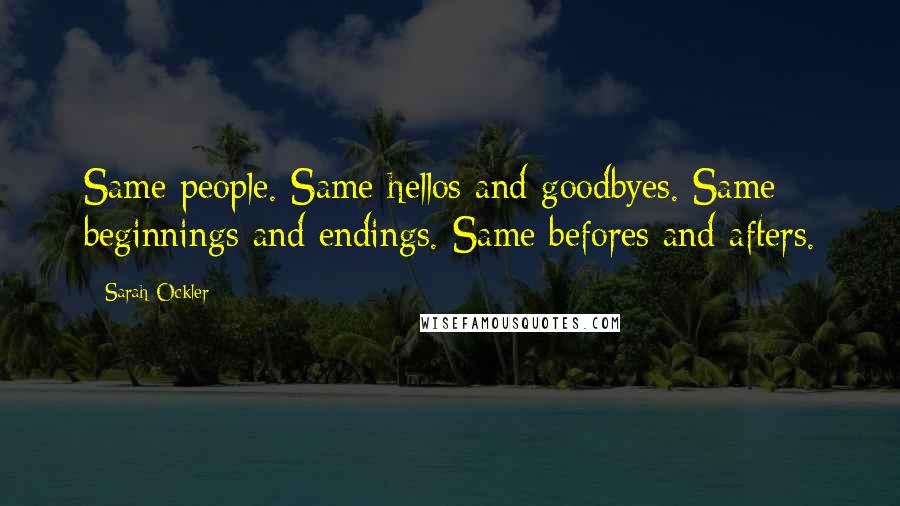 Same people. Same hellos and goodbyes. Same beginnings and endings. Same befores and afters.

Sarah Ockler

WISEFAMOUSQUOTES.COM